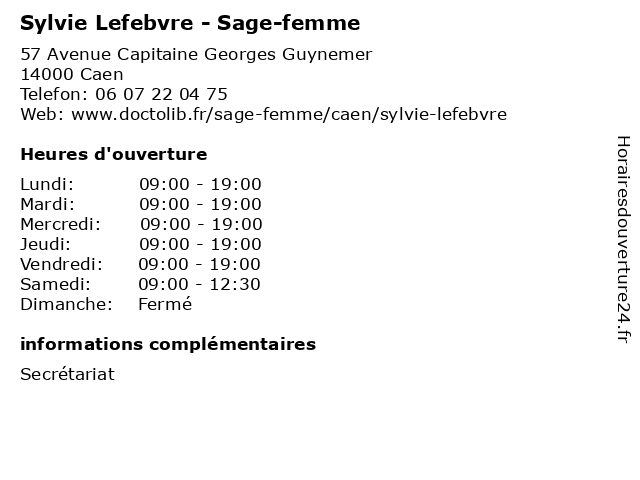 Sylvie Lefebvre - Sage-femme

57 Avenue Capitaine Georges Guynemer
14000 Caen
Telefon: 06 07 22 04 75
Web: www.doctolib.fr/sage-femme/caen/sylvie-lefebvre

Heures d'ouverture

Lundi: 09:00 - 19:00
Mardi: 09:00 - 19:00
Mercredi: 09:00 - 19:00
Jeudi: 09:00 - 19:00
Vendredi: 09:00 - 19:00
Samedi: 09:00 - 12:30
Dimanche: Fermé

informations complémentaires

Secrétariat

Horairesdouverture24.fr